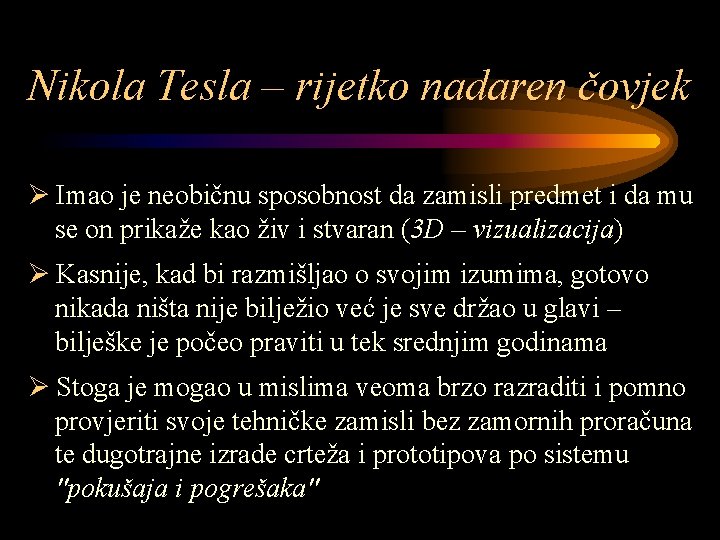 Nikola Tesla – rijetko nadaren čovjek

➢ Imao je neobičnu sposobnost da zamisli predmet i da mu se on prikaže kao živ i stvaran (3D – vizualizacija)

➢ Kasnije, kad bi razmišljao o svojim izumima, gotovo nikada ništa nije bilježio već je sve držao u glavi – bilješke je počeo praviti u tek srednjim godinama

➢ Stoga je mogao u mislima veoma brzo razraditi i pomno provjeriti svoje tehničke zamisli bez zamornih proračuna te dugotrajne izrade crteža i prototipova po sistemu "pokušaja i pogrešaka"